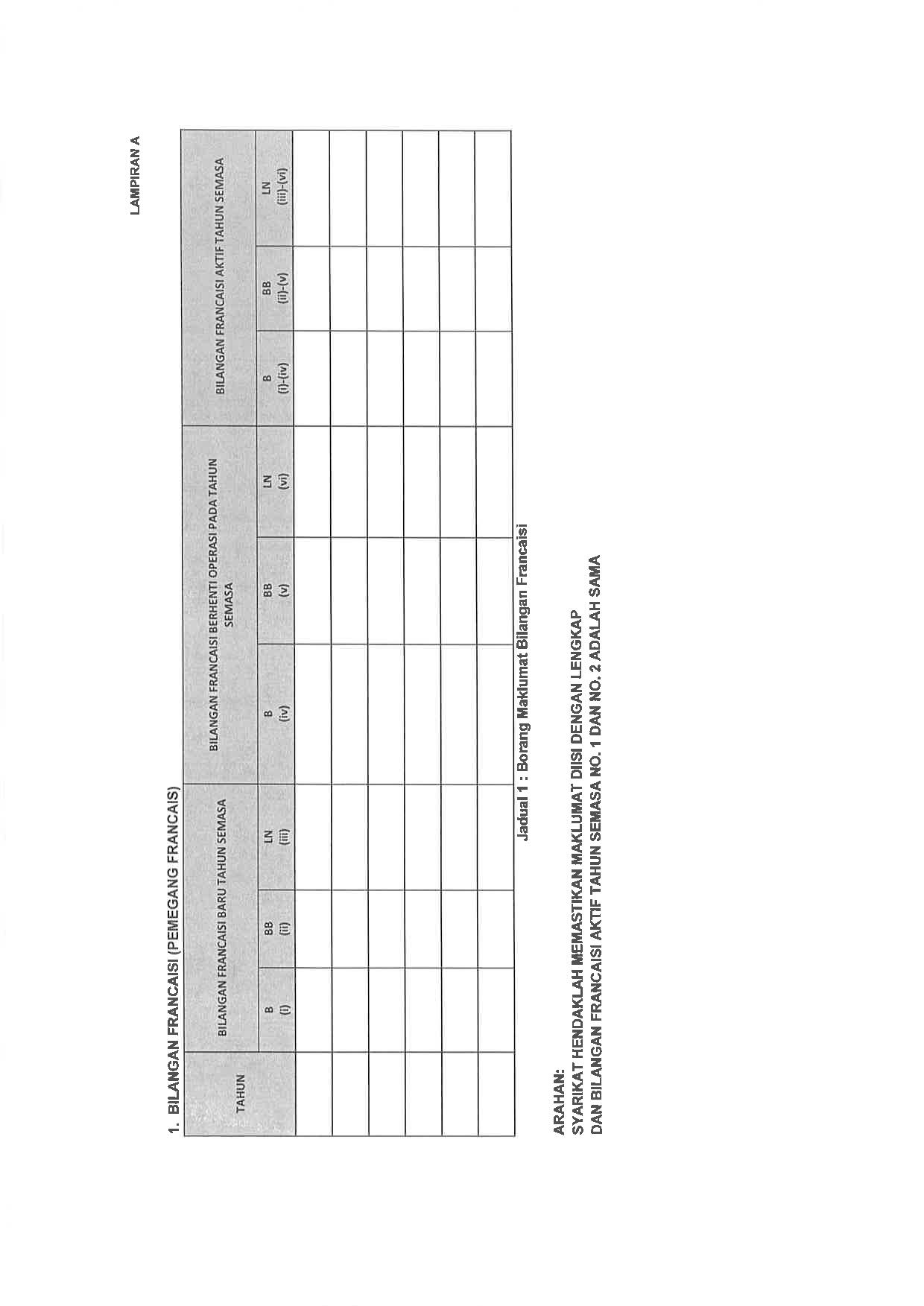 LAMPIRAN A

1. BILANGAN FRANCAISI (PEMEGANG FRANCAIS)

| TAHUN | BILANGAN FRANCAISI BARU TAHUN SEMASA | | | BILANGAN FRANCAISI BERHENTI OPERASI PADA TAHUN SEMASA | | | BILANGAN FRANCAISI AKTIF TAHUN SEMASA | | |
|---|---|---|---|---|---|---|---|---|---|
| | B (i) | BB (ii) | LN (iii) | B (iv) | BB (v) | LN (vi) | B (i)-(iv) | BB (ii)-(v) | LN (iii)-(vi) |
| | | | | | | | | | |
| | | | | | | | | | |
| | | | | | | | | | |
| | | | | | | | | | |
| | | | | | | | | | |
| | | | | | | | | | |

Jadual 1 : Borang Maklumat Bilangan Francaisi

ARAHAN:
SYARIKAT HENDAKLAH MEMASTIKAN MAKLUMAT DIISI DENGAN LENGKAP DAN BILANGAN FRANCAISI AKTIF TAHUN SEMASA NO. 1 DAN NO. 2 ADALAH SAMA